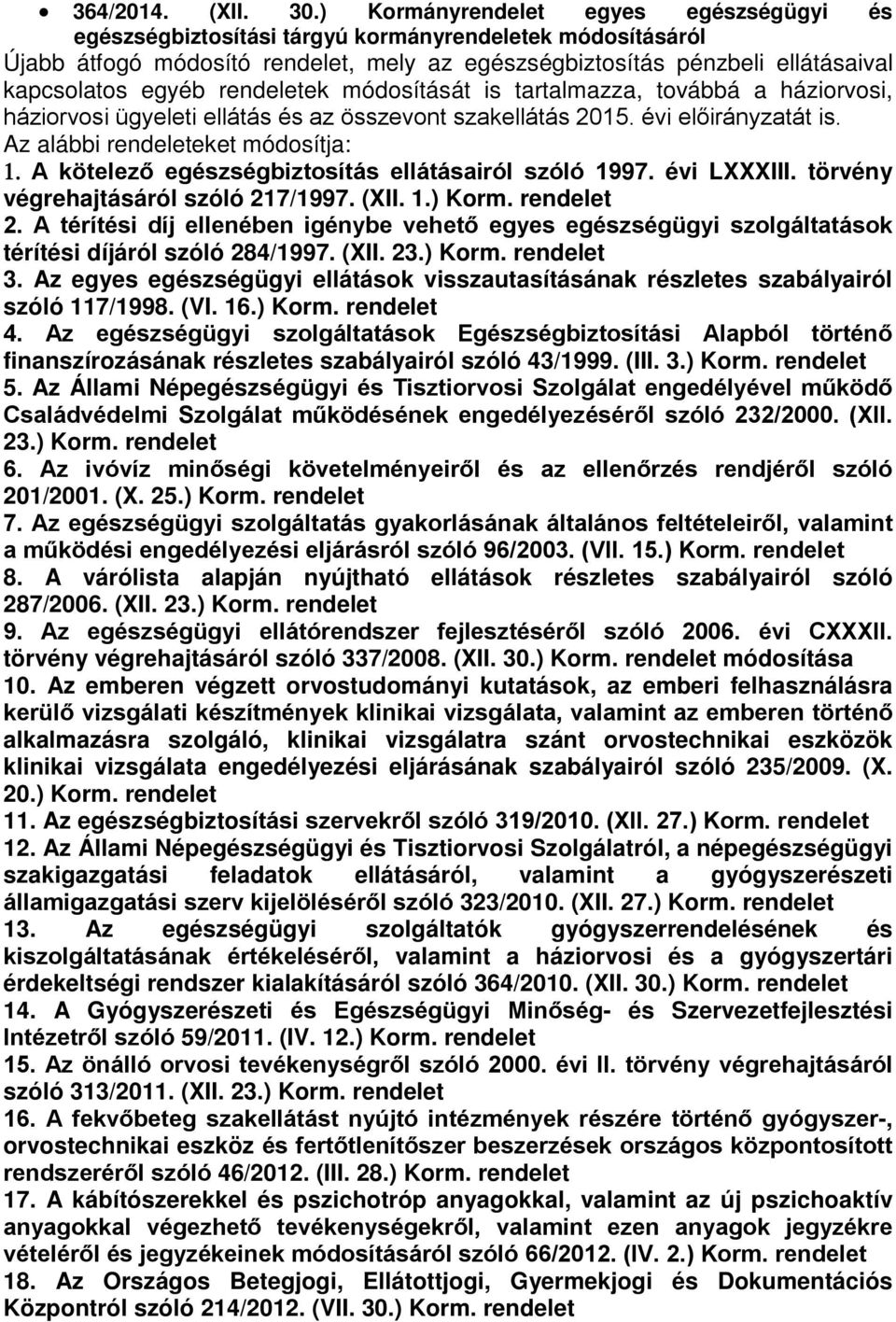 • 364/2014. (XII. 30.) Kormányrendelet egyes egészségügyi és egészségbiztosítási tárgyú kormányrendeletek módosításáról
Újabb átfogó módosító rendelet, mely az egészségbiztosítás pénzbeli ellátásaival kapcsolatos egyéb rendeletek módosítását is tartalmazza, továbbá a háziorvosi, háziorvosi ügyeleti ellátás és az összevont szakellátás 2015. évi előirányzatát is. Az alábbi rendeleteket módosítja:
1. A kötelező egészségbiztosítás ellátásairól szóló 1997. évi LXXXIII. törvény végrehajtásáról szóló 217/1997. (XII. 1.) Korm. rendelet
2. A térítési díj ellenében igénybe vehető egyes egészségügyi szolgáltatások térítési díjáról szóló 284/1997. (XII. 23.) Korm. rendelet
3. Az egyes egészségügyi ellátások visszautasításának részletes szabályairól szóló 117/1998. (VI. 16.) Korm. rendelet
4. Az egészségügyi szolgáltatások Egészségbiztosítási Alapból történő finanszírozásának részletes szabályairól szóló 43/1999. (III. 3.) Korm. rendelet
5. Az Állami Népegészségügyi és Tisztiorvosi Szolgálat engedélyével működő Családvédelmi Szolgálat működésének engedélyezéséről szóló 232/2000. (XII. 23.) Korm. rendelet
6. Az ivóvíz minőségi követelményeiről és az ellenőrzés rendjéről szóló 201/2001. (X. 25.) Korm. rendelet
7. Az egészségügyi szolgáltatás gyakorlásának általános feltételeiről, valamint a működési engedélyezési eljárásról szóló 96/2003. (VII. 15.) Korm. rendelet
8. A várólista alapján nyújtható ellátások részletes szabályairól szóló 287/2006. (XII. 23.) Korm. rendelet
9. Az egészségügyi ellátórendszer fejlesztéséről szóló 2006. évi CXXXII. törvény végrehajtásáról szóló 337/2008. (XII. 30.) Korm. rendelet módosítása
10. Az emberen végzett orvostudományi kutatások, az emberi felhasználásra kerülő vizsgálati készítmények klinikai vizsgálata, valamint az emberen történő alkalmazásra szolgáló, klinikai vizsgálatra szánt orvostechnikai eszközök klinikai vizsgálata engedélyezési eljárásának szabályairól szóló 235/2009. (X. 20.) Korm. rendelet
11. Az egészségbiztosítási szervekről szóló 319/2010. (XII. 27.) Korm. rendelet
12. Az Állami Népegészségügyi és Tisztiorvosi Szolgálatról, a népegészségügyi szakigazgatási feladatok ellátásáról, valamint a gyógyszerészeti államigazgatási szerv kijelöléséről szóló 323/2010. (XII. 27.) Korm. rendelet
13. Az egészségügyi szolgáltatók gyógyszerrendelésének és kiszolgáltatásának értékeléséről, valamint a háziorvosi és a gyógyszertári érdekeltségi rendszer kialakításáról szóló 364/2010. (XII. 30.) Korm. rendelet
14. A Gyógyszerészeti és Egészségügyi Minőség- és Szervezetfejlesztési Intézetről szóló 59/2011. (IV. 12.) Korm. rendelet
15. Az önálló orvosi tevékenységről szóló 2000. évi II. törvény végrehajtásáról szóló 313/2011. (XII. 23.) Korm. rendelet
16. A fekvőbeteg szakellátást nyújtó intézmények részére történő gyógyszer-, orvostechnikai eszköz és fertőtlenítőszer beszerzések országos központosított rendszeréről szóló 46/2012. (III. 28.) Korm. rendelet
17. A kábítószerekkel és pszichotróp anyagokkal, valamint az új pszichoaktív anyagokkal végezhető tevékenységekről, valamint ezen anyagok jegyzékre vételéről és jegyzékeinek módosításáról szóló 66/2012. (IV. 2.) Korm. rendelet
18. Az Országos Betegjogi, Ellátottjogi, Gyermekjogi és Dokumentációs Központról szóló 214/2012. (VII. 30.) Korm. rendelet